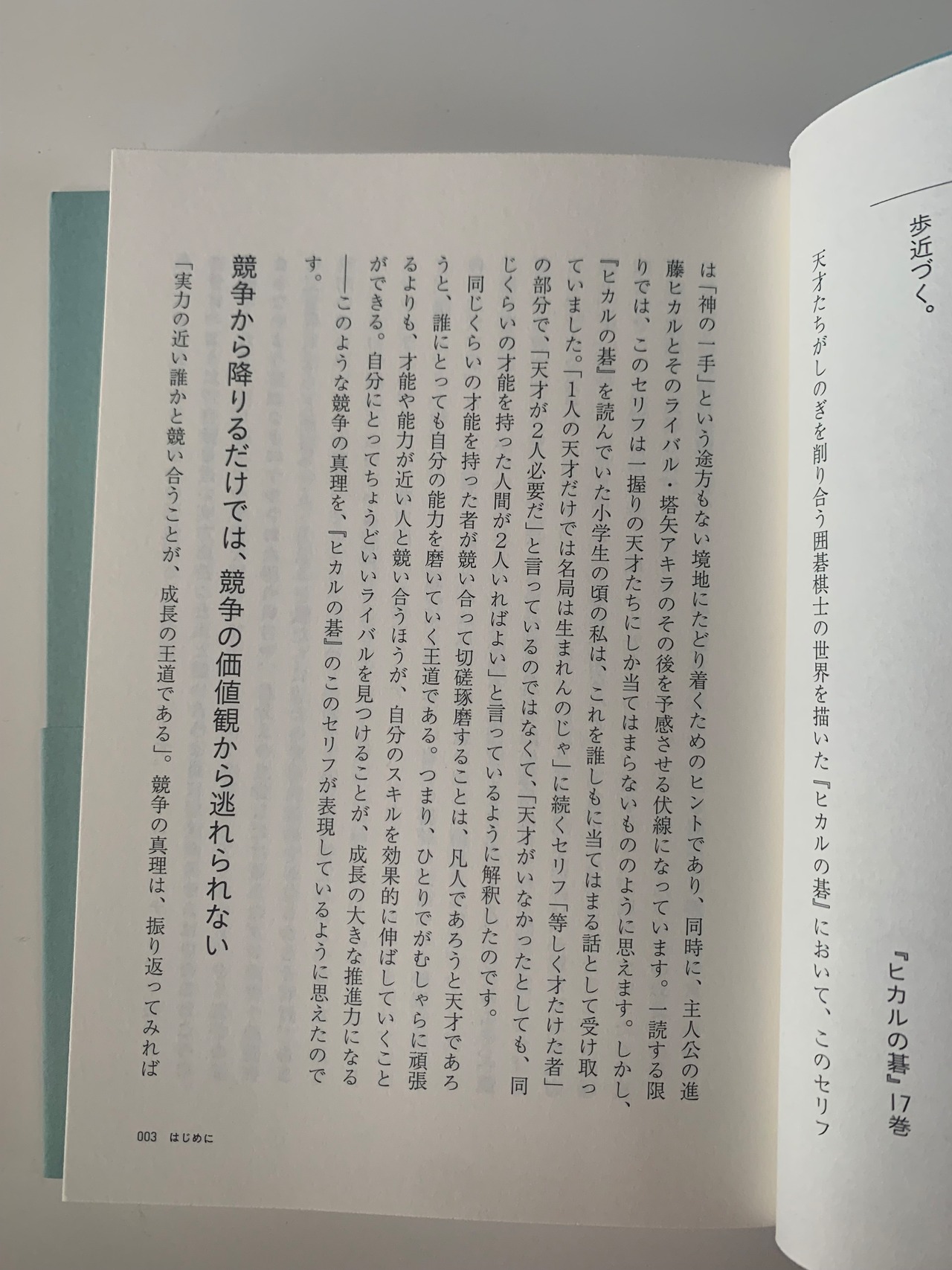 歩近づく。

『ヒカルの碁』17巻

天才たちがしのぎを削り合う囲碁棋士の世界を描いた『ヒカルの碁』において、このセリフは「神の一手」という途方もない境地にたどり着くためのヒントであり、同時に、主人公の進藤ヒカルとそのライバル・塔矢アキラのその後を予感させる伏線になっています。一読する限りでは、このセリフは一握りの天才たちにしか当てはまらないもののように思えます。しかし、『ヒカルの碁』を読んでいた小学生の頃の私は、これを誰しもに当てはまる話として受け取っていました。「1人の天才だけでは名局は生まれんのじゃ」に続くセリフ「等しく才たけた者」の部分で、「天才が2人必要だ」と言っているのではなくて、「天才がいなかったとしても、同じくらいの才能を持った人間が2人いればよい」と言っているように解釈したのです。

同じくらいの才能を持った者が競い合って切磋琢磨することは、凡人であろうと天才であろうと、誰にとっても自分の能力を磨いていく王道である。つまり、ひとりでがむしゃらに頑張るよりも、才能や能力が近い人と競い合うほうが、自分のスキルを効果的に伸ばしていくことができる。自分にとってちょうどいいライバルを見つけることが、成長の大きな推進力になる――このような競争の真理を、『ヒカルの碁』のこのセリフが表現しているように思えたのです。

競争から降りるだけでは、競争の価値観から逃れられない

「実力の近い誰かと競い合うことが、成長の王道である」。競争の真理は、振り返ってみれば

003 はじめに